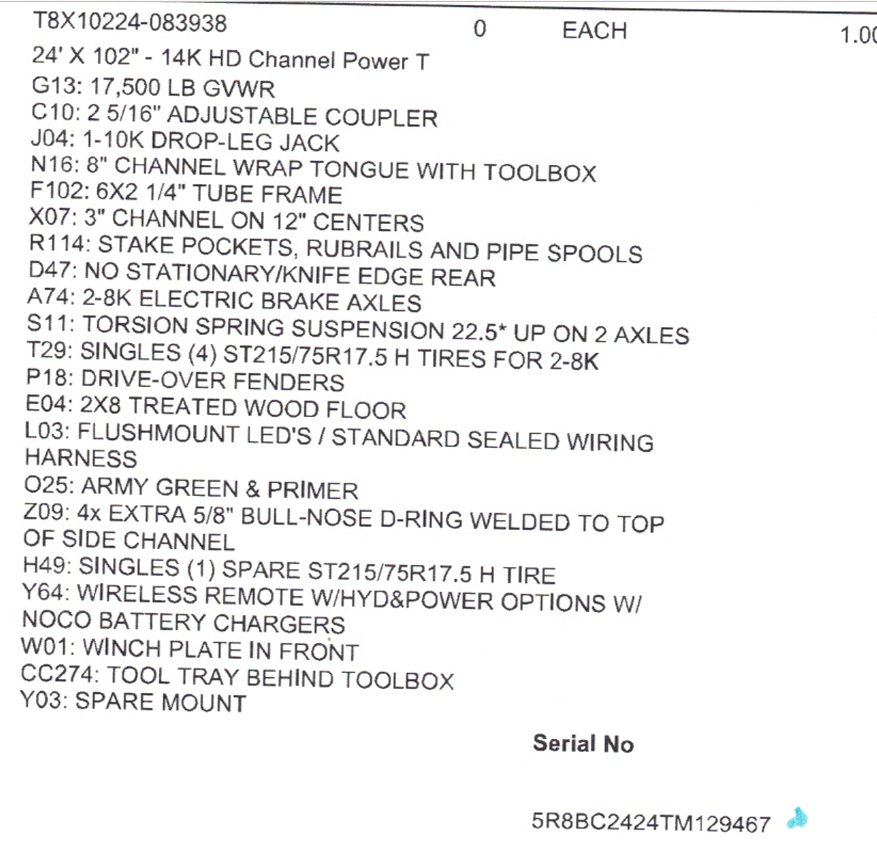 T8X10224-083938 0 EACH 1.00

24' X 102" - 14K HD Channel Power T
G13: 17,500 LB GVWR
C10: 2 5/16" ADJUSTABLE COUPLER
J04: 1-10K DROP-LEG JACK
N16: 8" CHANNEL WRAP TONGUE WITH TOOLBOX
F102: 6X2 1/4" TUBE FRAME
X07: 3" CHANNEL ON 12" CENTERS
R114: STAKE POCKETS, RUBRAILS AND PIPE SPOOLS
D47: NO STATIONARY/KNIFE EDGE REAR
A74: 2-8K ELECTRIC BRAKE AXLES
S11: TORSION SPRING SUSPENSION 22.5* UP ON 2 AXLES
T29: SINGLES (4) ST215/75R17.5 H TIRES FOR 2-8K
P18: DRIVE-OVER FENDERS
E04: 2X8 TREATED WOOD FLOOR
L03: FLUSHMOUNT LED'S / STANDARD SEALED WIRING HARNESS
O25: ARMY GREEN & PRIMER
Z09: 4x EXTRA 5/8" BULL-NOSE D-RING WELDED TO TOP OF SIDE CHANNEL
H49: SINGLES (1) SPARE ST215/75R17.5 H TIRE
Y64: WIRELESS REMOTE W/HYD&POWER OPTIONS W/ NOCO BATTERY CHARGERS
W01: WINCH PLATE IN FRONT
CC274: TOOL TRAY BEHIND TOOLBOX
Y03: SPARE MOUNT

Serial No

5R8BC2424TM129467